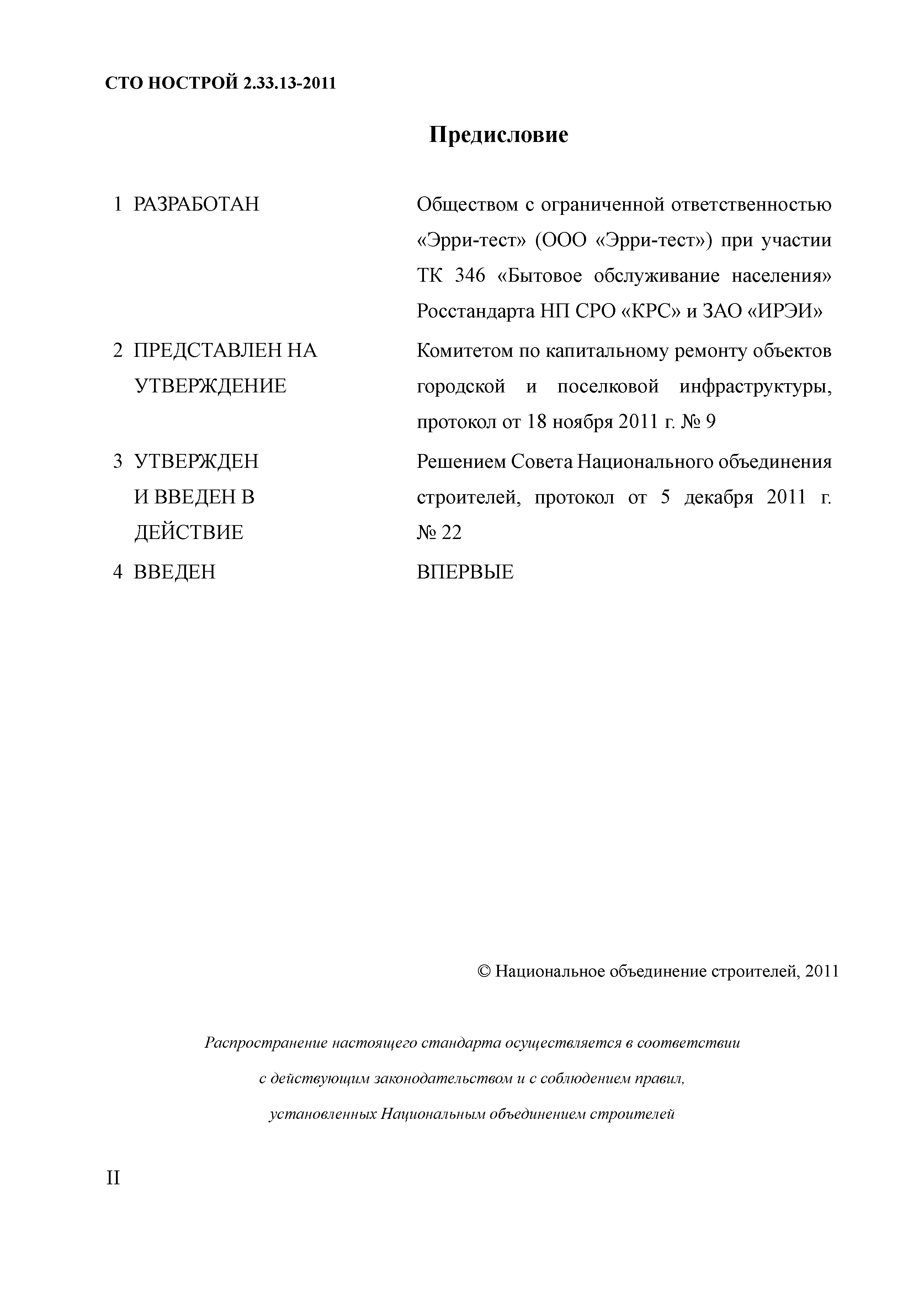 СТО НОСТРОЙ 2.33.13-2011

Предисловие

1 РАЗРАБОТАН Обществом с ограниченной ответственностью «Эрри-тест» (ООО «Эрри-тест») при участии ТК 346 «Бытовое обслуживание населения» Росстандарта НП СРО «КРС» и ЗАО «ИРЭИ»

2 ПРЕДСТАВЛЕН НА УТВЕРЖДЕНИЕ Комитетом по капитальному ремонту объектов городской и поселковой инфраструктуры, протокол от 18 ноября 2011 г. № 9

3 УТВЕРЖДЕН И ВВЕДЕН В ДЕЙСТВИЕ Решением Совета Национального объединения строителей, протокол от 5 декабря 2011 г. № 22

4 ВВЕДЕН ВПЕРВЫЕ

© Национальное объединение строителей, 2011

Распространение настоящего стандарта осуществляется в соответствии с действующим законодательством и с соблюдением правил, установленных Национальным объединением строителей

II